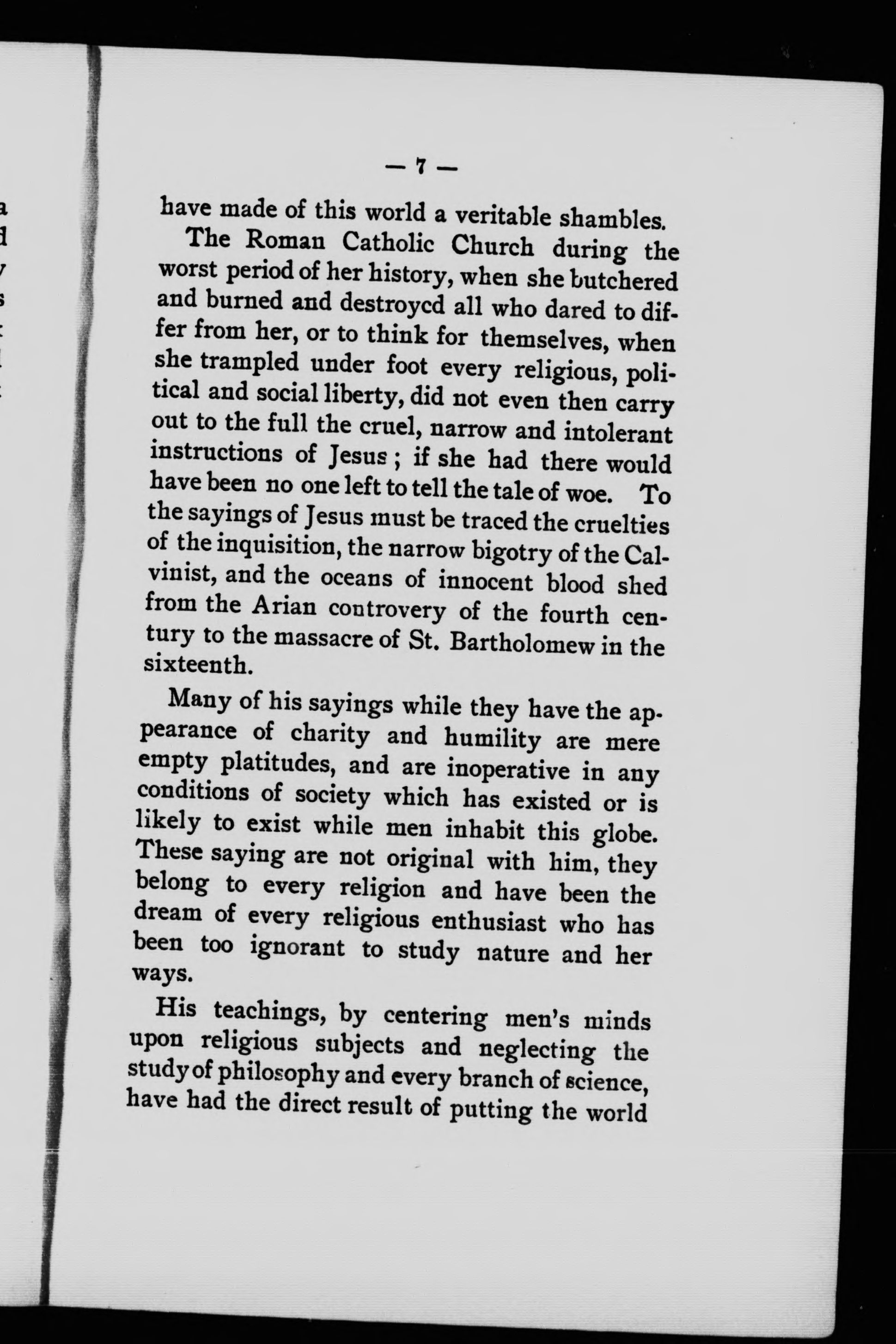 — 7 —

have made of this world a veritable shambles.

The Roman Catholic Church during the worst period of her history, when she butchered and burned and destroyed all who dared to differ from her, or to think for themselves, when she trampled under foot every religious, political and social liberty, did not even then carry out to the full the cruel, narrow and intolerant instructions of Jesus; if she had there would have been no one left to tell the tale of woe. To the sayings of Jesus must be traced the cruelties of the inquisition, the narrow bigotry of the Calvinist, and the oceans of innocent blood shed from the Arian controvery of the fourth century to the massacre of St. Bartholomew in the sixteenth.

Many of his sayings while they have the appearance of charity and humility are mere empty platitudes, and are inoperative in any conditions of society which has existed or is likely to exist while men inhabit this globe. These saying are not original with him, they belong to every religion and have been the dream of every religious enthusiast who has been too ignorant to study nature and her ways.

His teachings, by centering men's minds upon religious subjects and neglecting the study of philosophy and every branch of science, have had the direct result of putting the world